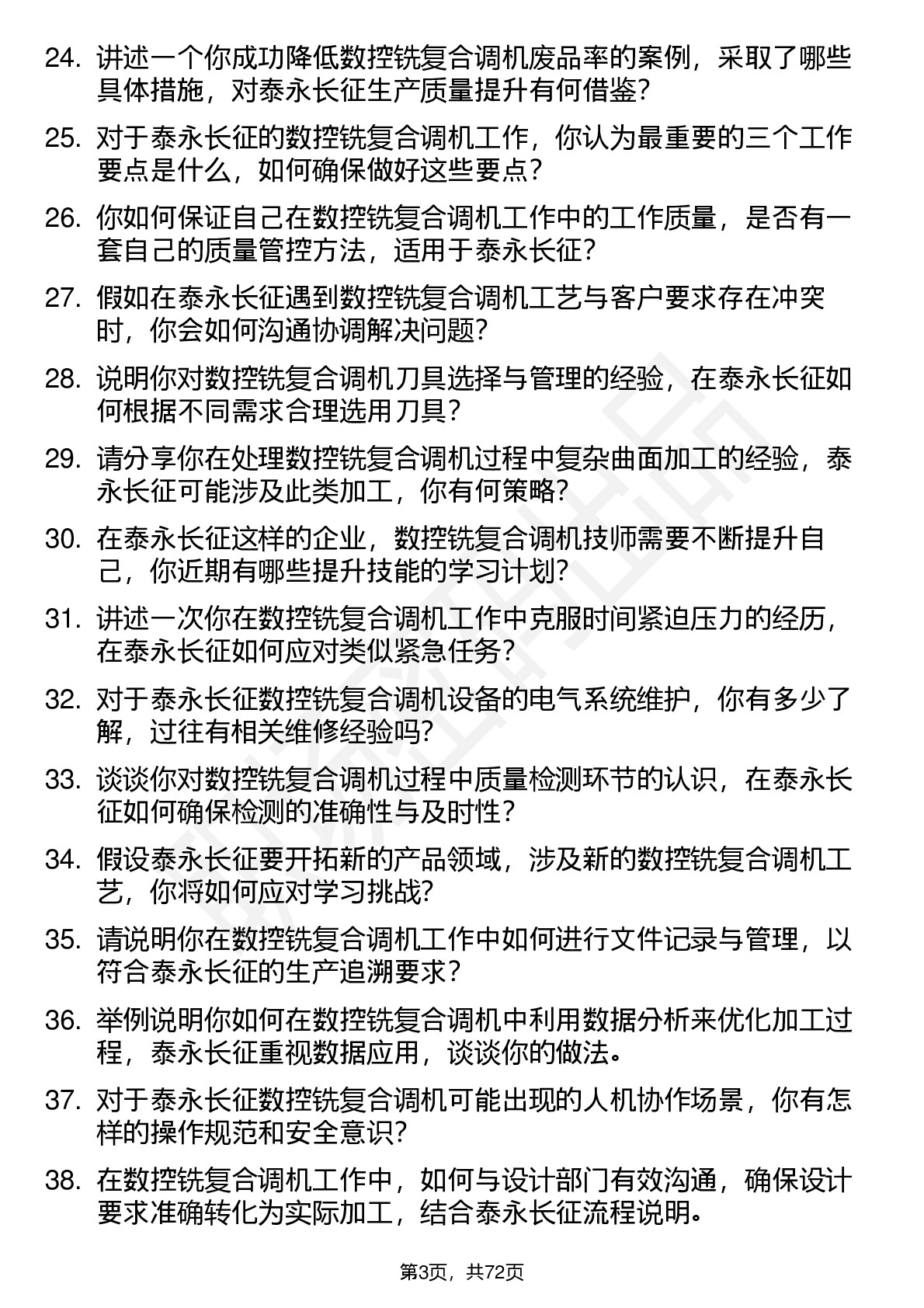 24. 讲述一个你成功降低数控铣复合调机废品率的案例，采取了哪些具体措施，对泰永长征生产质量提升有何借鉴？

25. 对于泰永长征的数控铣复合调机工作，你认为最重要的三个工作要点是什么，如何确保做好这些要点？

26. 你如何保证自己在数控铣复合调机工作中的工作质量，是否有一套自己的质量管控方法，适用于泰永长征？

27. 假如在泰永长征遇到数控铣复合调机工艺与客户要求存在冲突时，你会如何沟通协调解决问题？

28. 说明你对数控铣复合调机刀具选择与管理的经验，在泰永长征如何根据不同需求合理选用刀具？

29. 请分享你在处理数控铣复合调机过程中复杂曲面加工的经验，泰永长征可能涉及此类加工，你有何策略？

30. 在泰永长征这样的企业，数控铣复合调机技师需要不断提升自己，你近期有哪些提升技能的学习计划？

31. 讲述一次你在数控铣复合调机工作中克服时间紧迫压力的经历，在泰永长征如何应对类似紧急任务？

32. 对于泰永长征数控铣复合调机设备的电气系统维护，你有多少了解，过往有相关维修经验吗？

33. 谈谈你对数控铣复合调机过程中质量检测环节的认识，在泰永长征如何确保检测的准确性与及时性？

34. 假设泰永长征要开拓新的产品领域，涉及新的数控铣复合调机工艺，你将如何应对学习挑战？

35. 请说明你在数控铣复合调机工作中如何进行文件记录与管理，以符合泰永长征的生产追溯要求？

36. 举例说明你如何在数控铣复合调机中利用数据分析来优化加工过程，泰永长征重视数据应用，谈谈你的做法。

37. 对于泰永长征数控铣复合调机可能出现的人机协作场景，你有怎样的操作规范和安全意识？

38. 在数控铣复合调机工作中，如何与设计部门有效沟通，确保设计要求准确转化为实际加工，结合泰永长征流程说明。

第3页，共72页